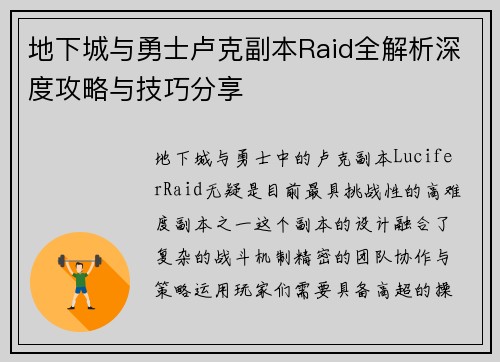 地下城与勇士卢克副本Raid全解析深度攻略与技巧分享

地下城与勇士中的卢克副本LuciferRaid无疑是目前最具挑战性的高难度副本之一这个副本的设计融合了复杂的战斗机制精密的团队协作与策略运用玩家们需要具备高超的操